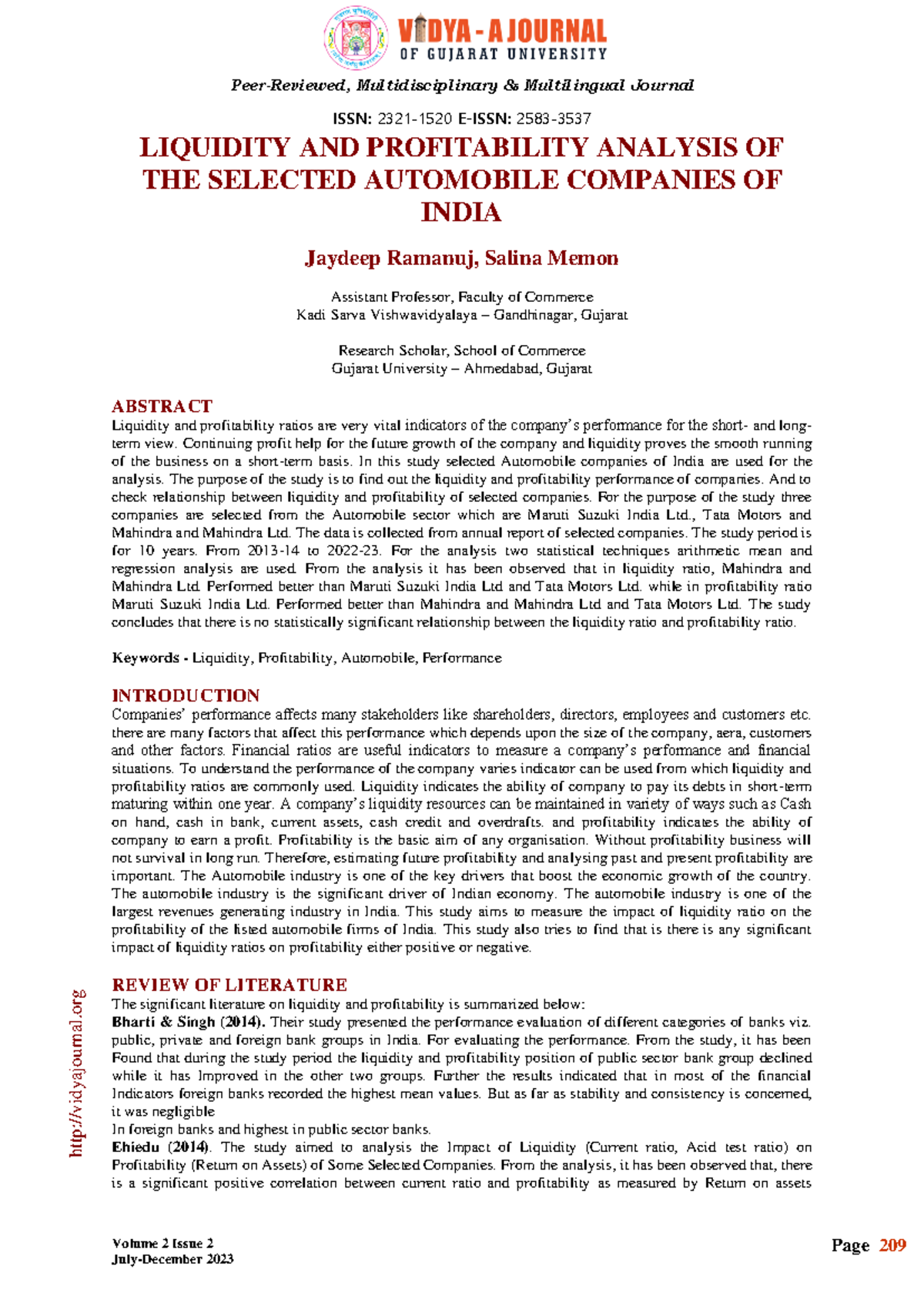 VIDYA - A JOURNAL
OF GUJARAT UNIVERSITY

Peer-Reviewed, Multidisciplinary & Multilingual Journal

ISSN: 2321-1520 E-ISSN: 2583-3537

LIQUIDITY AND PROFITABILITY ANALYSIS OF THE SELECTED AUTOMOBILE COMPANIES OF INDIA

Jaydeep Ramanuj, Salina Memon

Assistant Professor, Faculty of Commerce
Kadi Sarva Vishwavidyalaya – Gandhinagar, Gujarat

Research Scholar, School of Commerce
Gujarat University – Ahmedabad, Gujarat

ABSTRACT
Liquidity and profitability ratios are very vital indicators of the company's performance for the short- and long-term view. Continuing profit help for the future growth of the company and liquidity proves the smooth running of the business on a short-term basis. In this study selected Automobile companies of India are used for the analysis. The purpose of the study is to find out the liquidity and profitability performance of companies. And to check relationship between liquidity and profitability of selected companies. For the purpose of the study three companies are selected from the Automobile sector which are Maruti Suzuki India Ltd., Tata Motors and Mahindra and Mahindra Ltd. The data is collected from annual report of selected companies. The study period is for 10 years. From 2013-14 to 2022-23. For the analysis two statistical techniques arithmetic mean and regression analysis are used. From the analysis it has been observed that in liquidity ratio, Mahindra and Mahindra Ltd. Performed better than Maruti Suzuki India Ltd and Tata Motors Ltd. while in profitability ratio Maruti Suzuki India Ltd. Performed better than Mahindra and Mahindra Ltd and Tata Motors Ltd. The study concludes that there is no statistically significant relationship between the liquidity ratio and profitability ratio.

Keywords - Liquidity, Profitability, Automobile, Performance

INTRODUCTION
Companies' performance affects many stakeholders like shareholders, directors, employees and customers etc. there are many factors that affect this performance which depends upon the size of the company, aera, customers and other factors. Financial ratios are useful indicators to measure a company's performance and financial situations. To understand the performance of the company varies indicator can be used from which liquidity and profitability ratios are commonly used. Liquidity indicates the ability of company to pay its debts in short-term maturing within one year. A company's liquidity resources can be maintained in variety of ways such as Cash on hand, cash in bank, current assets, cash credit and overdrafts. and profitability indicates the ability of company to earn a profit. Profitability is the basic aim of any organisation. Without profitability business will not survival in long run. Therefore, estimating future profitability and analysing past and present profitability are important. The Automobile industry is one of the key drivers that boost the economic growth of the country. The automobile industry is the significant driver of Indian economy. The automobile industry is one of the largest revenues generating industry in India. This study aims to measure the impact of liquidity ratio on the profitability of the listed automobile firms of India. This study also tries to find that is there is any significant impact of liquidity ratios on profitability either positive or negative.

REVIEW OF LITERATURE
The significant literature on liquidity and profitability is summarized below:
Bharti & Singh (2014). Their study presented the performance evaluation of different categories of banks viz. public, private and foreign bank groups in India. For evaluating the performance. From the study, it has been Found that during the study period the liquidity and profitability position of public sector bank group declined while it has Improved in the other two groups. Further the results indicated that in most of the financial Indicators foreign banks recorded the highest mean values. But as far as stability and consistency is concerned, it was negligible
In foreign banks and highest in public sector banks.
Ehiedu (2014). The study aimed to analysis the Impact of Liquidity (Current ratio, Acid test ratio) on Profitability (Return on Assets) of Some Selected Companies. From the analysis, it has been observed that, there is a significant positive correlation between current ratio and profitability as measured by Return on assets

http://vidyajournal.org

Volume 2 Issue 2
July-December 2023

Page 209